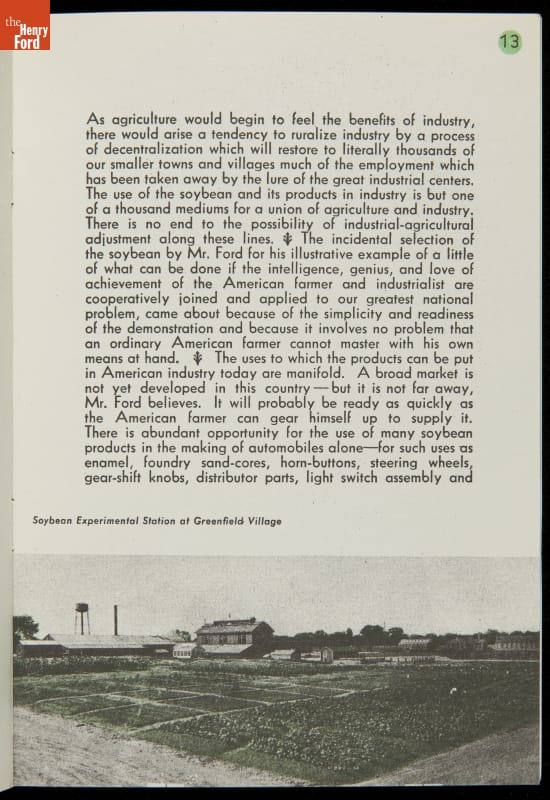 the Henry Ford

13

As agriculture would begin to feel the benefits of industry, there would arise a tendency to ruralize industry by a process of decentralization which will restore to literally thousands of our smaller towns and villages much of the employment which has been taken away by the lure of the great industrial centers. The use of the soybean and its products in industry is but one of a thousand mediums for a union of agriculture and industry. There is no end to the possibility of industrial-agricultural adjustment along these lines. ⚘ The incidental selection of the soybean by Mr. Ford for his illustrative example of a little of what can be done if the intelligence, genius, and love of achievement of the American farmer and industrialist are cooperatively joined and applied to our greatest national problem, came about because of the simplicity and readiness of the demonstration and because it involves no problem that an ordinary American farmer cannot master with his own means at hand. ⚘ The uses to which the products can be put in American industry today are manifold. A broad market is not yet developed in this country — but it is not far away, Mr. Ford believes. It will probably be ready as quickly as the American farmer can gear himself up to supply it. There is abundant opportunity for the use of many soybean products in the making of automobiles alone—for such uses as enamel, foundry sand-cores, horn-buttons, steering wheels, gear-shift knobs, distributor parts, light switch assembly and

Soybean Experimental Station at Greenfield Village